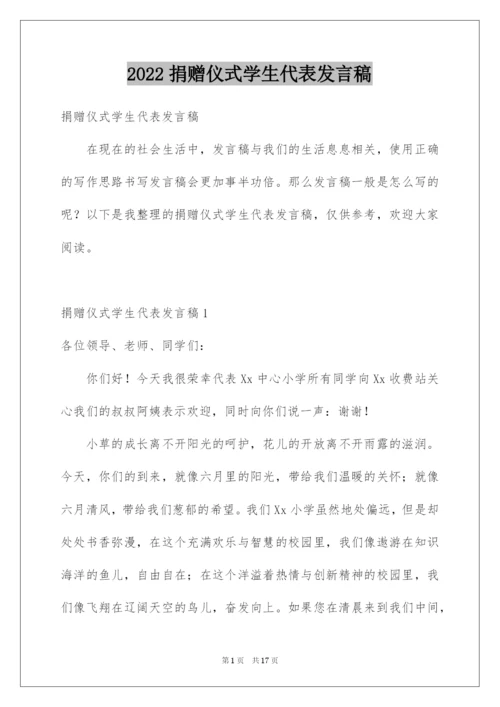 2022 捐赠仪式学生代表发言稿

捐赠仪式学生代表发言稿

在现在的社会生活中，发言稿与我们的生活息息相关，使用正确的写作思路书写发言稿会更加事半功倍。那么发言稿一般是怎么写的呢？以下是我整理的捐赠仪式学生代表发言稿，仅供参考，欢迎大家阅读。

捐赠仪式学生代表发言稿 1

各位领导、老师、同学们：

你们好！今天我很荣幸代表 Xx 中心小学所有同学向 Xx 收费站关心我们的叔叔阿姨表示欢迎，同时向你们说一声：谢谢！

小草的成长离不开阳光的呵护，花儿的开放离不开雨露的滋润。今天，你们的到来，就像六月里的阳光，带给我们温暖的关怀；就像六月清风，带给我们葱郁的希望。我们 Xx 小学虽然地处偏远，但是却处处书香弥漫，在这个充满欢乐与智慧的校园里，我们像遨游在知识海洋的鱼儿，自由自在；在这个洋溢着热情与创新精神的校园里，我们像飞翔在辽阔天空的鸟儿，奋发向上。如果您在清晨来到我们中间，

第 1 页　共 17 页